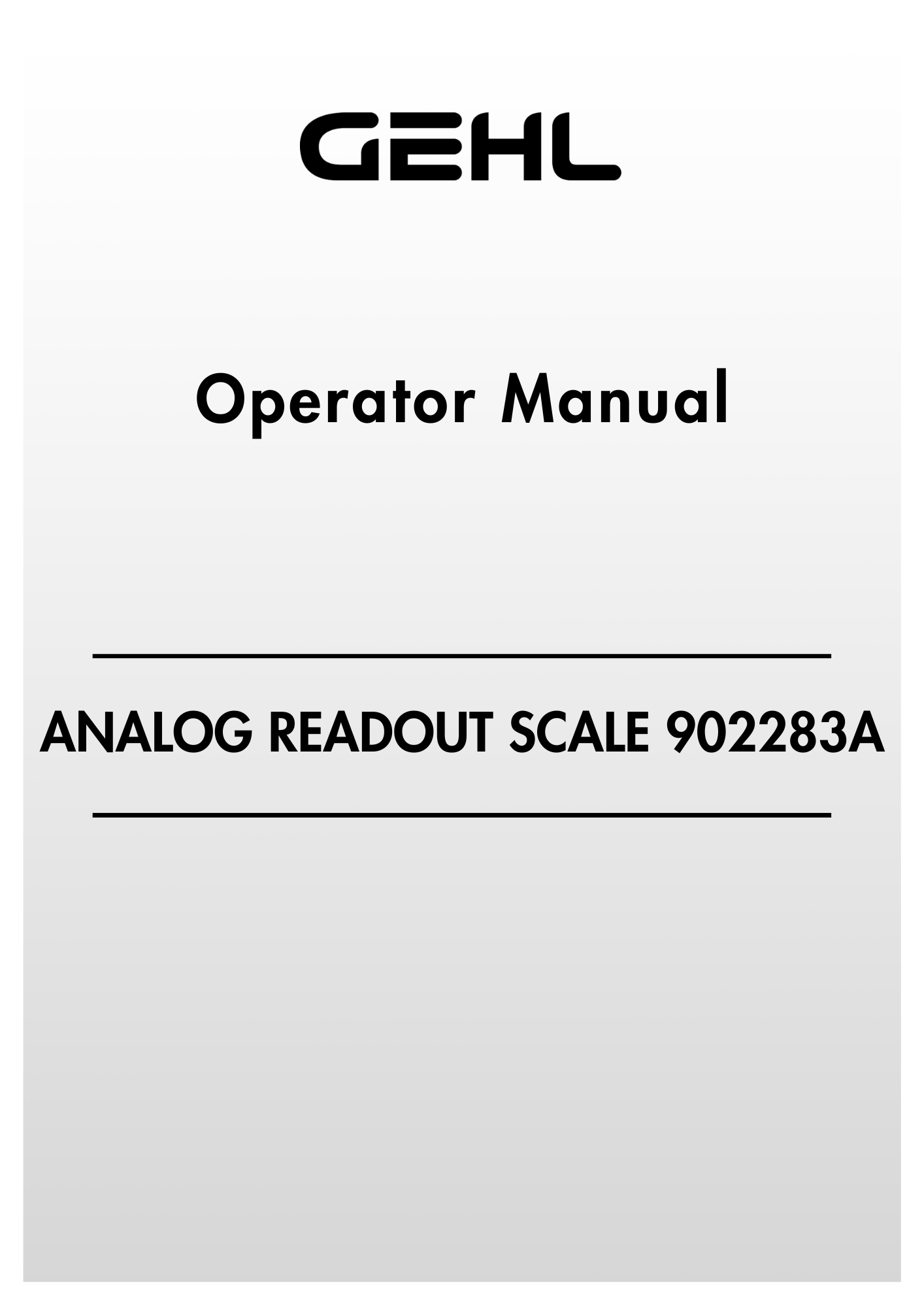 GEHL

Operator Manual

ANALOG READOUT SCALE 902283A